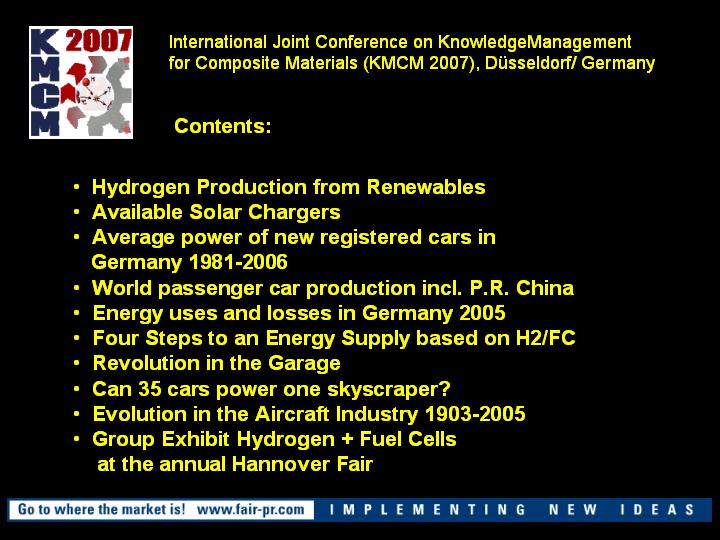 KMCM 2007

International Joint Conference on KnowledgeManagement for Composite Materials (KMCM 2007), Düsseldorf/ Germany

Contents:

• Hydrogen Production from Renewables
• Available Solar Chargers
• Average power of new registered cars in Germany 1981-2006
• World passenger car production incl. P.R. China
• Energy uses and losses in Germany 2005
• Four Steps to an Energy Supply based on H2/FC
• Revolution in the Garage
• Can 35 cars power one skyscraper?
• Evolution in the Aircraft Industry 1903-2005
• Group Exhibit Hydrogen + Fuel Cells at the annual Hannover Fair

Go to where the market is! www.fair-pr.com IMPLEMENTING NEW IDEAS